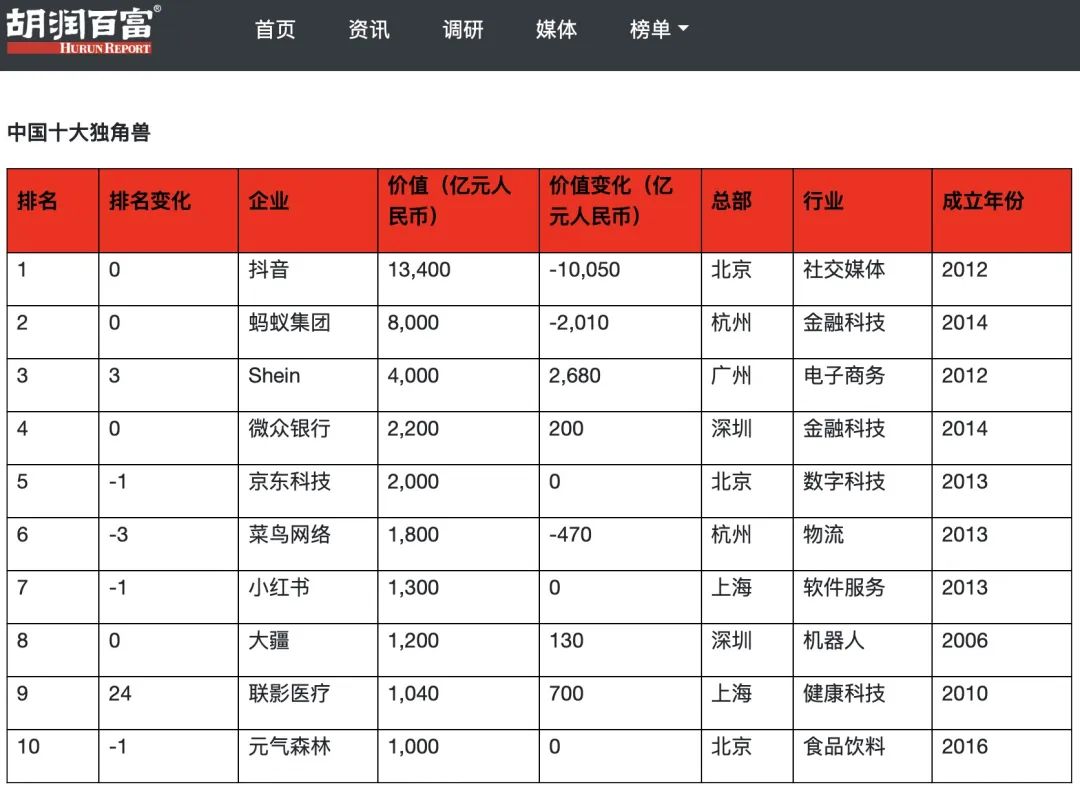 胡润百富®
HURUN REPORT

首页 资讯 调研 媒体 榜单

中国十大独角兽

| 排名 | 排名变化 | 企业 | 价值（亿元人民币） | 价值变化（亿元人民币） | 总部 | 行业 | 成立年份 |
|---|---|---|---|---|---|---|---|
| 1 | 0 | 抖音 | 13,400 | -10,050 | 北京 | 社交媒体 | 2012 |
| 2 | 0 | 蚂蚁集团 | 8,000 | -2,010 | 杭州 | 金融科技 | 2014 |
| 3 | 3 | Shein | 4,000 | 2,680 | 广州 | 电子商务 | 2012 |
| 4 | 0 | 微众银行 | 2,200 | 200 | 深圳 | 金融科技 | 2014 |
| 5 | -1 | 京东科技 | 2,000 | 0 | 北京 | 数字科技 | 2013 |
| 6 | -3 | 菜鸟网络 | 1,800 | -470 | 杭州 | 物流 | 2013 |
| 7 | -1 | 小红书 | 1,300 | 0 | 上海 | 软件服务 | 2013 |
| 8 | 0 | 大疆 | 1,200 | 130 | 深圳 | 机器人 | 2006 |
| 9 | 24 | 联影医疗 | 1,040 | 700 | 上海 | 健康科技 | 2010 |
| 10 | -1 | 元气森林 | 1,000 | 0 | 北京 | 食品饮料 | 2016 |